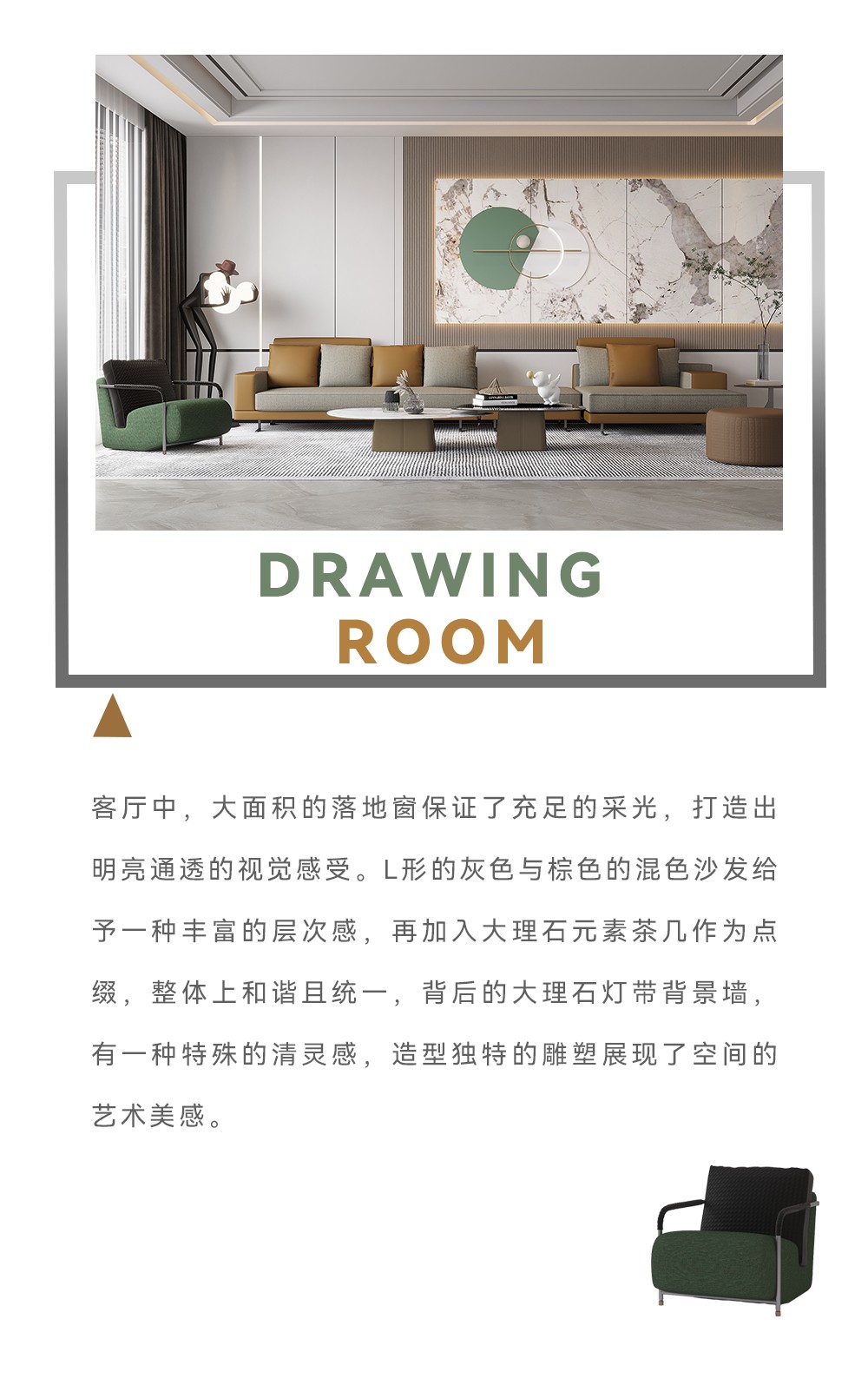 DRAWING
ROOM

客厅中，大面积的落地窗保证了充足的采光，打造出明亮通透的视觉感受。L形的灰色与棕色的混色沙发给予一种丰富的层次感，再加入大理石元素茶几作为点缀，整体上和谐且统一，背后的大理石灯带背景墙，有一种特殊的清灵感，造型独特的雕塑展现了空间的艺术美感。